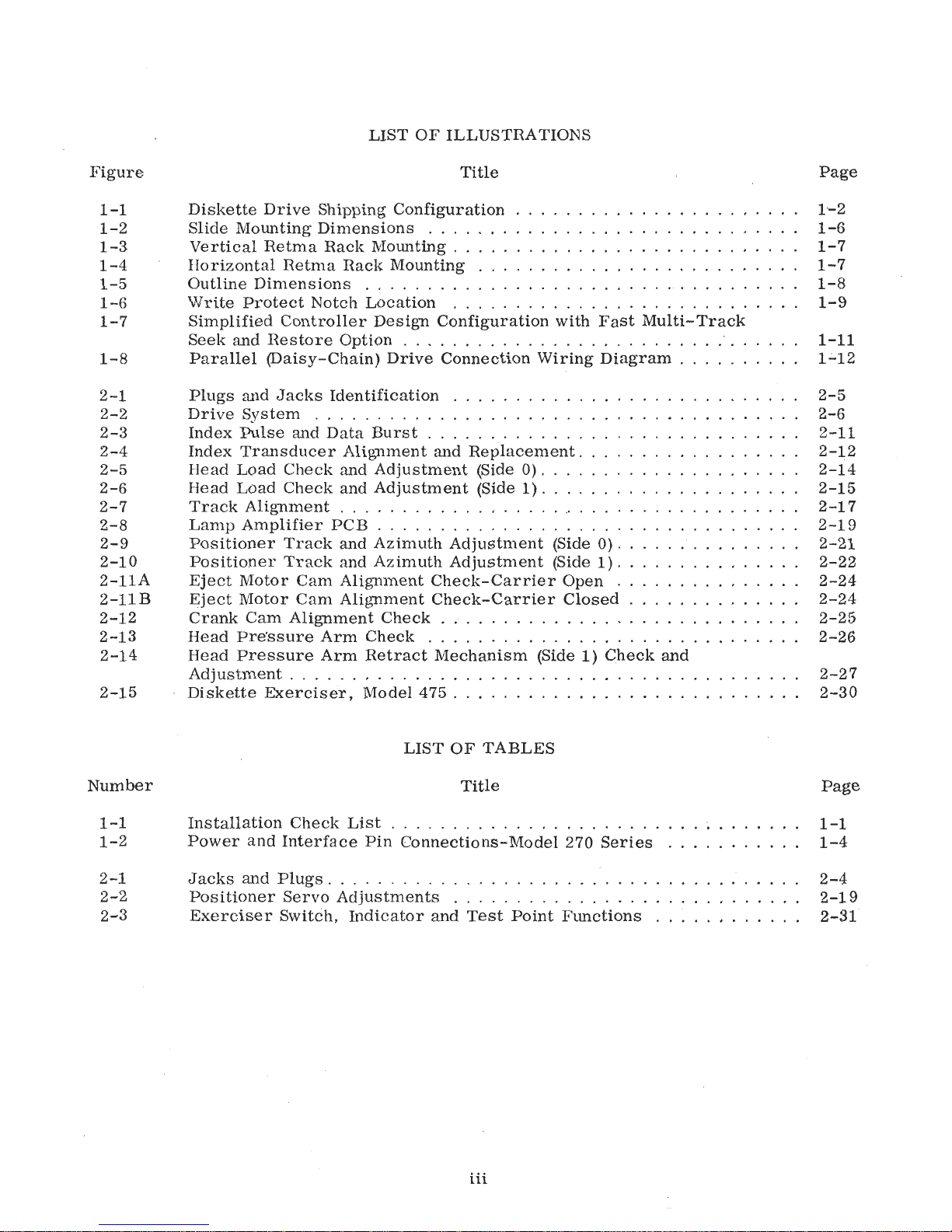 LIST OF ILLUSTRATIONS

| Figure | Title | Page |
|---|---|---|
| 1-1 | Diskette Drive Shipping Configuration | 1-2 |
| 1-2 | Slide Mounting Dimensions | 1-6 |
| 1-3 | Vertical Retma Rack Mounting | 1-7 |
| 1-4 | Horizontal Retma Rack Mounting | 1-7 |
| 1-5 | Outline Dimensions | 1-8 |
| 1-6 | Write Protect Notch Location | 1-9 |
| 1-7 | Simplified Controller Design Configuration with Fast Multi-Track Seek and Restore Option | 1-11 |
| 1-8 | Parallel (Daisy-Chain) Drive Connection Wiring Diagram | 1-12 |
| 2-1 | Plugs and Jacks Identification | 2-5 |
| 2-2 | Drive System | 2-6 |
| 2-3 | Index Pulse and Data Burst | 2-11 |
| 2-4 | Index Transducer Alignment and Replacement | 2-12 |
| 2-5 | Head Load Check and Adjustment (Side 0) | 2-14 |
| 2-6 | Head Load Check and Adjustment (Side 1) | 2-15 |
| 2-7 | Track Alignment | 2-17 |
| 2-8 | Lamp Amplifier PCB | 2-19 |
| 2-9 | Positioner Track and Azimuth Adjustment (Side 0) | 2-21 |
| 2-10 | Positioner Track and Azimuth Adjustment (Side 1) | 2-22 |
| 2-11A | Eject Motor Cam Alignment Check-Carrier Open | 2-24 |
| 2-11B | Eject Motor Cam Alignment Check-Carrier Closed | 2-24 |
| 2-12 | Crank Cam Alignment Check | 2-25 |
| 2-13 | Head Pressure Arm Check | 2-26 |
| 2-14 | Head Pressure Arm Retract Mechanism (Side 1) Check and Adjustment | 2-27 |
| 2-15 | Diskette Exerciser, Model 475 | 2-30 |

LIST OF TABLES

| Number | Title | Page |
|---|---|---|
| 1-1 | Installation Check List | 1-1 |
| 1-2 | Power and Interface Pin Connections-Model 270 Series | 1-4 |
| 2-1 | Jacks and Plugs | 2-4 |
| 2-2 | Positioner Servo Adjustments | 2-19 |
| 2-3 | Exerciser Switch, Indicator and Test Point Functions | 2-31 |

iii